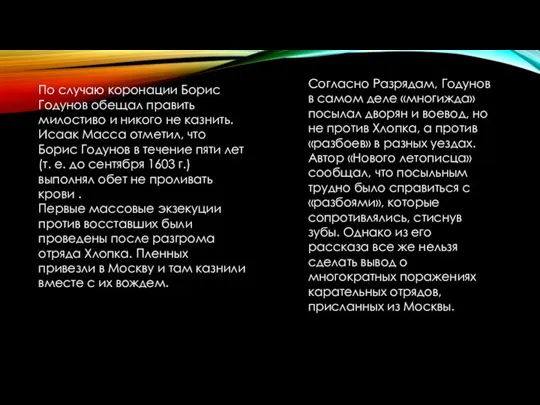 По случаю коронации Борис Годунов обещал править милостиво и никого не казнить. Исаак Масса отметил, что Борис Годунов в течение пяти лет (т. е. до сентября 1603 г.) выполнял обет не проливать крови .
Первые массовые экзекуции против восставших были проведены после разгрома отряда Хлопка. Пленных привезли в Москву и там казнили вместе с их вождем.

Согласно Разрядам, Годунов в самом деле «многижда» посылал дворян и воевод, но не против Хлопка, а против «разбоев» в разных уездах. Автор «Нового летописца» сообщал, что посыльным трудно было справиться с «разбоями», которые сопротивлялись, стиснув зубы. Однако из его рассказа все же нельзя сделать вывод о многократных поражениях карательных отрядов, присланных из Москвы.